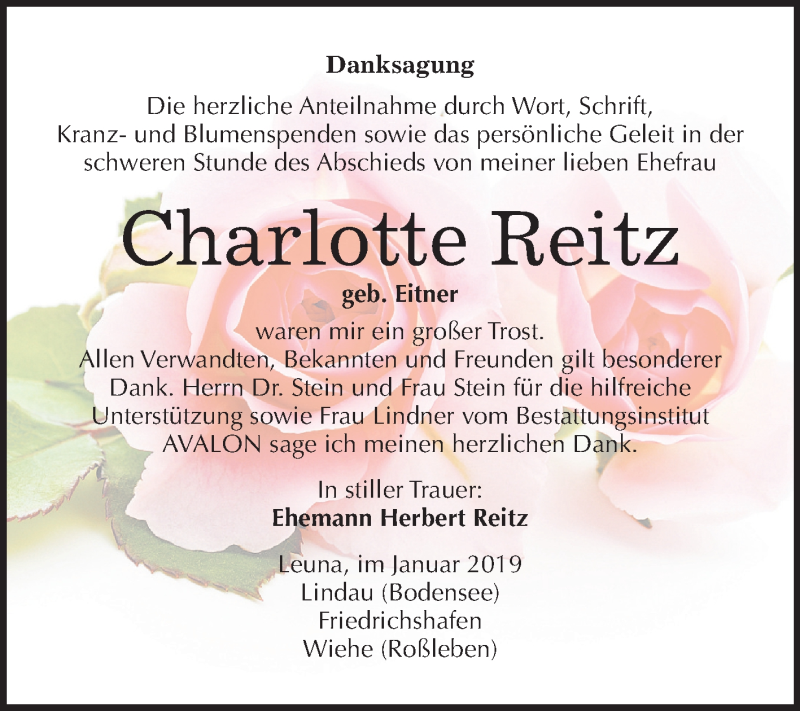 Danksagung

Die herzliche Anteilnahme durch Wort, Schrift, Kranz- und Blumenspenden sowie das persönliche Geleit in der schweren Stunde des Abschieds von meiner lieben Ehefrau

Charlotte Reitz

geb. Eitner

waren mir ein großer Trost. Allen Verwandten, Bekannten und Freunden gilt besonderer Dank. Herrn Dr. Stein und Frau Stein für die hilfreiche Unterstützung sowie Frau Lindner vom Bestattungsinstitut AVALON sage ich meinen herzlichen Dank.

In stiller Trauer:
Ehemann Herbert Reitz

Leuna, im Januar 2019
Lindau (Bodensee)
Friedrichshafen
Wiehe (Roßleben)